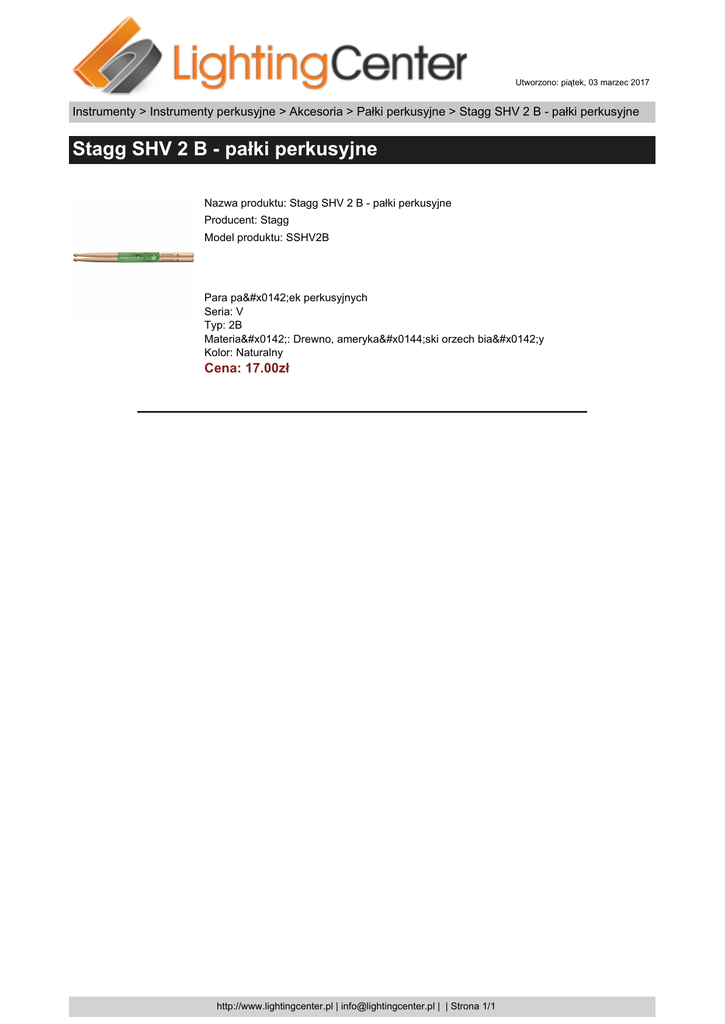 LightingCenter

Utworzono: piątek, 03 marzec 2017

Instrumenty > Instrumenty perkusyjne > Akcesoria > Pałki perkusyjne > Stagg SHV 2 B - pałki perkusyjne

Stagg SHV 2 B - pałki perkusyjne

Nazwa produktu: Stagg SHV 2 B - pałki perkusyjne
Producent: Stagg
Model produktu: SSHV2B

Para pa&#x0142;ek perkusyjnych
Seria: V
Typ: 2B
Materia&#x0142;: Drewno, ameryka&#x0144;ski orzech bia&#x0142;y
Kolor: Naturalny
Cena: 17.00zł

http://www.lightingcenter.pl | info@lightingcenter.pl | | Strona 1/1